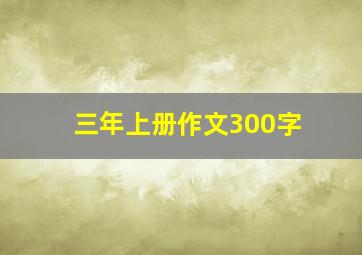 三年上册作文300字